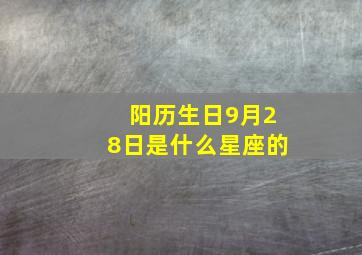 阳历生日9月28日是什么星座的